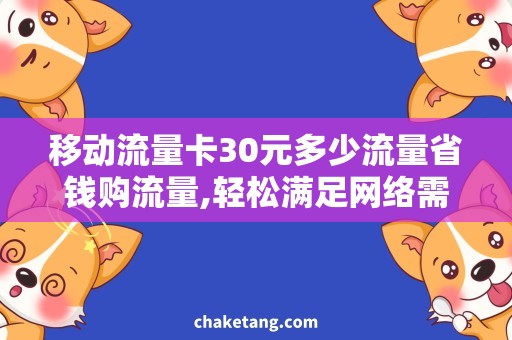 移动流量卡30元多少流量省钱购流量,轻松满足网络需

chaketang.com